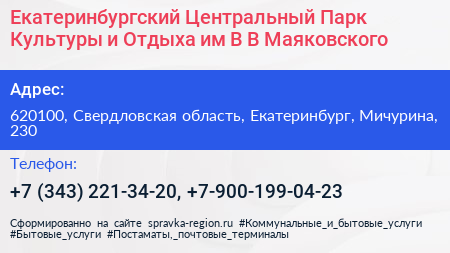 Екатеринбургский Центральный Парк Культуры и Отдыха им В В Маяковского

Адрес:

620100, Свердловская область, Екатеринбург, Мичурина, 230

Телефон:

+7 (343) 221-34-20, +7-900-199-04-23

Сформированно на сайте spravka-region.ru #Коммунальные_и_бытовые_услуги #Бытовые_услуги #Постаматы,_почтовые_терминалы